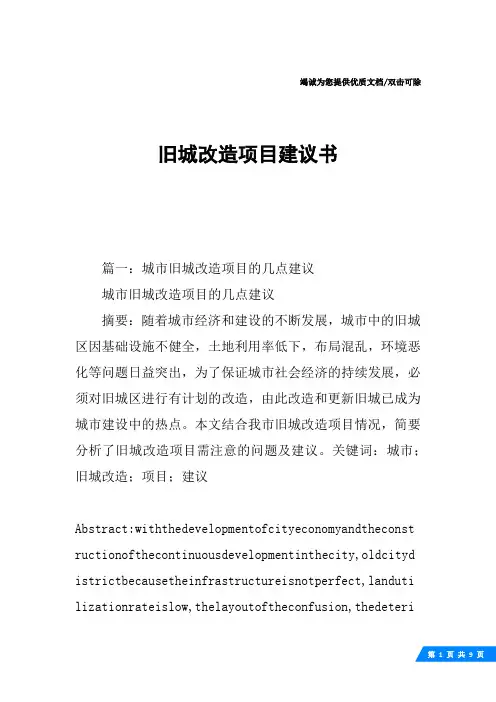 竭诚为您提供优质文档/双击可除

旧城改造项目建议书

篇一：城市旧城改造项目的几点建议

城市旧城改造项目的几点建议

摘要：随着城市经济和建设的不断发展，城市中的旧城区因基础设施不健全，土地利用率低下，布局混乱，环境恶化等问题日益突出，为了保证城市社会经济的持续发展，必须对旧城区进行有计划的改造，由此改造和更新旧城已成为城市建设中的热点。本文结合我市旧城改造项目情况，简要分析了旧城改造项目需注意的问题及建议。关键词：城市；旧城改造；项目；建议

Abstract:withthedevelopmentofcityeconomyandtheconstructionofthecontinuousdevelopmentinthecity,oldcitydistrictbecausetheinfrastructureisnotperfect,landutilizationrateislow,thelayoutoftheconfusion,thedeteri

第 1 页 共 9 页